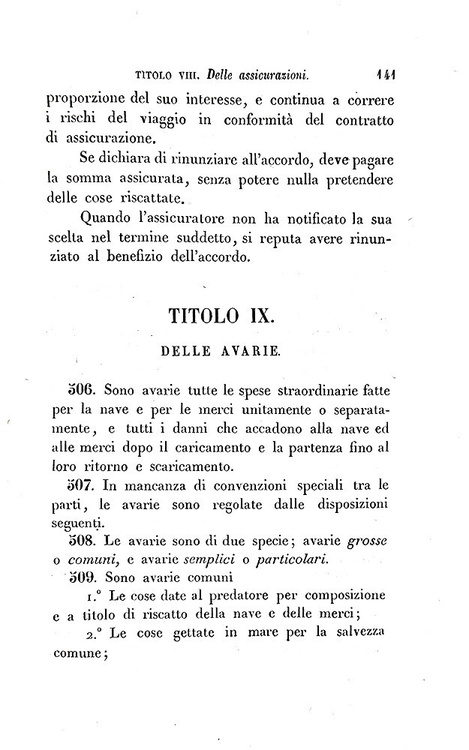 TITOLO VIII. Delle assicurazioni. 141

proporzione del suo interesse, e continua a correre i rischi del viaggio in conformità del contratto di assicurazione.

Se dichiara di rinunziare all'accordo, deve pagare la somma assicurata, senza potere nulla pretendere delle cose riscattate.

Quando l'assicuratore non ha notificato la sua scelta nel termine suddetto, si reputa avere rinunziato al benefizio dell'accordo.

TITOLO IX.

DELLE AVARIE.

506. Sono avarie tutte le spese straordinarie fatte per la nave e per le merci unitamente o separatamente, e tutti i danni che accadono alla nave ed alle merci dopo il caricamento e la partenza fino al loro ritorno e scaricamento.

507. In mancanza di convenzioni speciali tra le parti, le avarie sono regolate dalle disposizioni seguenti.

508. Le avarie sono di due specie; avarie grosse o comuni, e avarie semplici o particolari.

509. Sono avarie comuni

1.° Le cose date al predatore per composizione e a titolo di riscatto della nave e delle merci;

2.° Le cose gettate in mare per la salvezza comune;